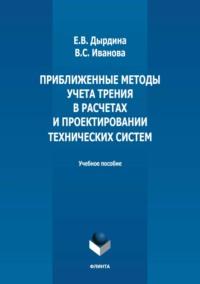 Е.В. Дырдина
В.С. Иванова

ПРИБЛИЖЕННЫЕ МЕТОДЫ УЧЕТА ТРЕНИЯ В РАСЧЕТАХ И ПРОЕКТИРОВАНИИ ТЕХНИЧЕСКИХ СИСТЕМ

Учебное пособие

ФЛИНТА